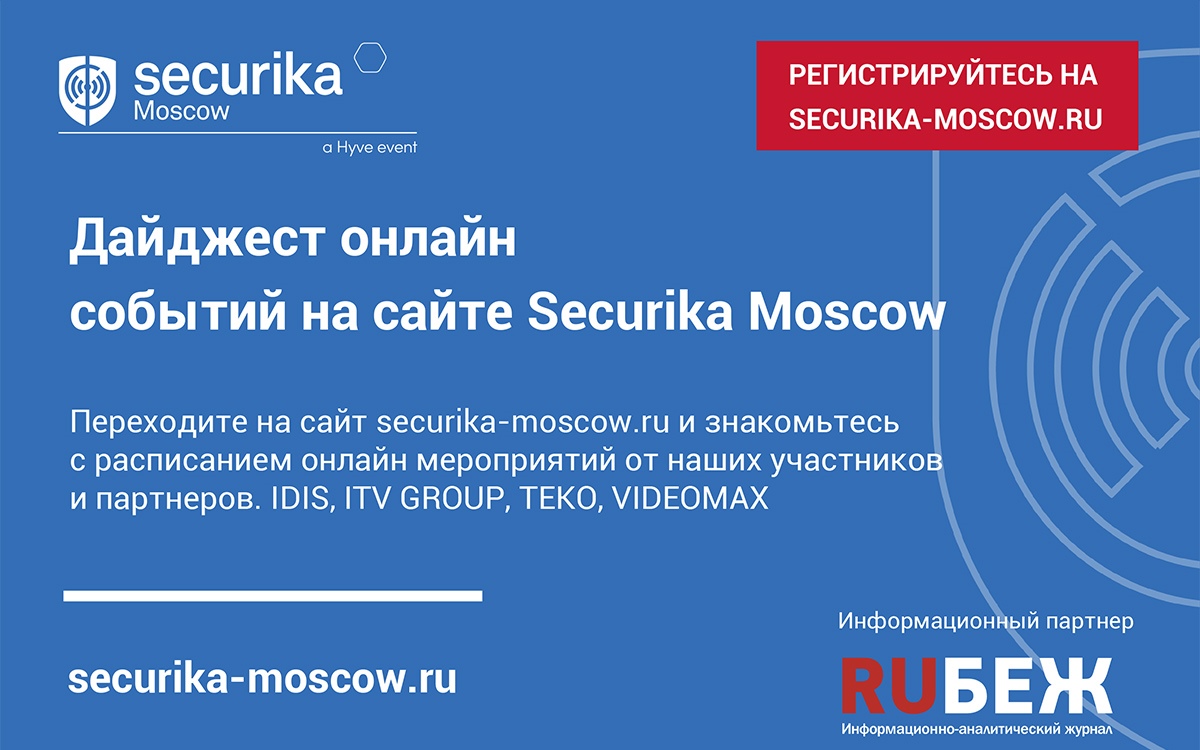 securika
Moscow
a Hyve event

РЕГИСТРИРУЙТЕСЬ НА
SECURIKA-MOSCOW.RU

Дайджест онлайн
событий на сайте Securika Moscow

Переходите на сайт securika-moscow.ru и знакомьтесь с расписанием онлайн мероприятий от наших участников и партнеров. IDIS, ITV GROUP, TEKO, VIDEOMAX

securika-moscow.ru

Информационный партнер
RUБЕЖ
Информационно-аналитический журнал